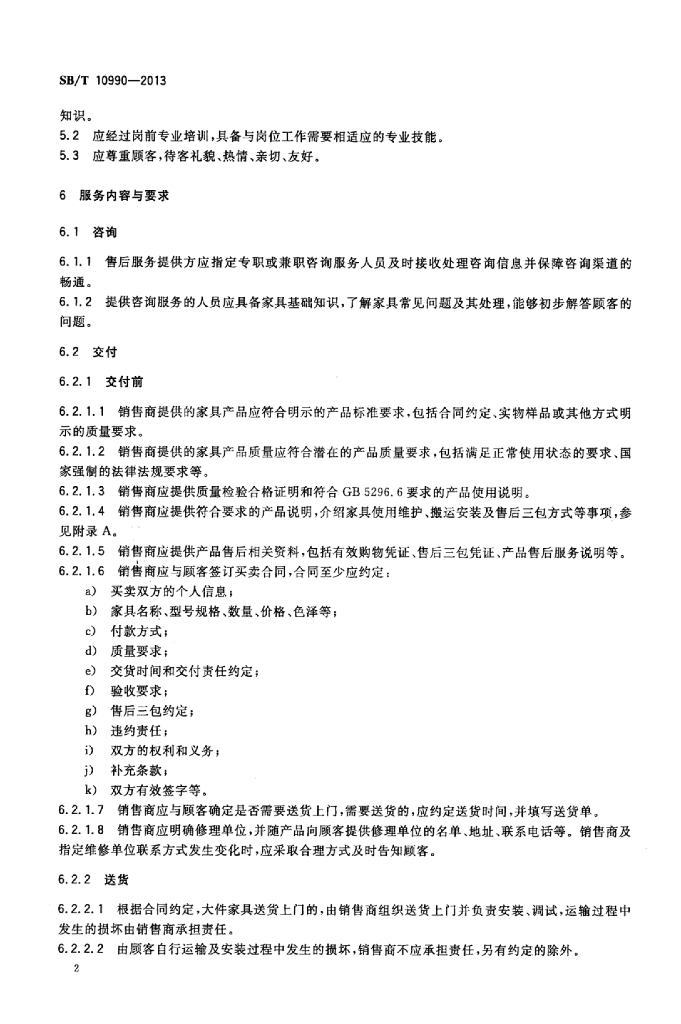 SB/T 10990—2013

知识。

5.2 应经过岗前专业培训，具备与岗位工作需要相适应的专业技能。

5.3 应尊重顾客，待客礼貌、热情、亲切、友好。

6 服务内容与要求

6.1 咨询

6.1.1 售后服务提供方应指定专职或兼职咨询服务人员及时接收处理咨询信息并保障咨询渠道的畅通。

6.1.2 提供咨询服务的人员应具备家具基础知识，了解家具常见问题及其处理，能够初步解答顾客的问题。

6.2 交付

6.2.1 交付前

6.2.1.1 销售商提供的家具产品应符合明示的产品标准要求，包括合同约定、实物样品或其他方式明示的质量要求。

6.2.1.2 销售商提供的家具产品质量应符合潜在的产品质量要求，包括满足正常使用状态的要求、国家强制的法律法规要求等。

6.2.1.3 销售商应提供质量检验合格证明和符合 GB 5296.6 要求的产品使用说明。

6.2.1.4 销售商应提供符合要求的产品说明，介绍家具使用维护、搬运安装及售后三包方式等事项，参见附录 A。

6.2.1.5 销售商应提供产品售后相关资料，包括有效购物凭证、售后三包凭证、产品售后服务说明等。

6.2.1.6 销售商应与顾客签订买卖合同，合同至少应约定：

a) 买卖双方的个人信息；

b) 家具名称、型号规格、数量、价格、色泽等；

c) 付款方式；

d) 质量要求；

e) 交货时间和交付责任约定；

f) 验收要求；

g) 售后三包约定；

h) 违约责任；

i) 双方的权利和义务；

j) 补充条款；

k) 双方有效签字等。

6.2.1.7 销售商应与顾客确定是否需要送货上门，需要送货的，应约定送货时间，并填写送货单。

6.2.1.8 销售商应明确修理单位，并随产品向顾客提供修理单位的名单、地址、联系电话等。销售商及指定维修单位联系方式发生变化时，应采取合理方式及时告知顾客。

6.2.2 送货

6.2.2.1 根据合同约定，大件家具送货上门的，由销售商组织送货上门并负责安装、调试，运输过程中发生的损坏由销售商承担责任。

6.2.2.2 由顾客自行运输及安装过程中发生的损坏，销售商不应承担责任，另有约定的除外。

2